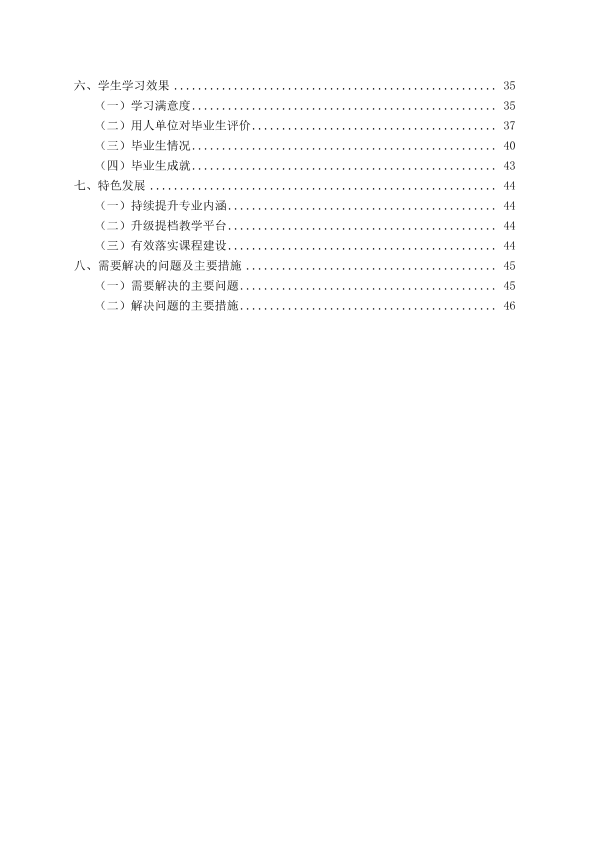 六、学生学习效果 35
（一）学习满意度 35
（二）用人单位对毕业生评价 37
（三）毕业生情况 40
（四）毕业生成就 43
七、特色发展 44
（一）持续提升专业内涵 44
（二）升级提档教学平台 44
（三）有效落实课程建设 44
八、需要解决的问题及主要措施 45
（一）需要解决的主要问题 45
（二）解决问题的主要措施 46